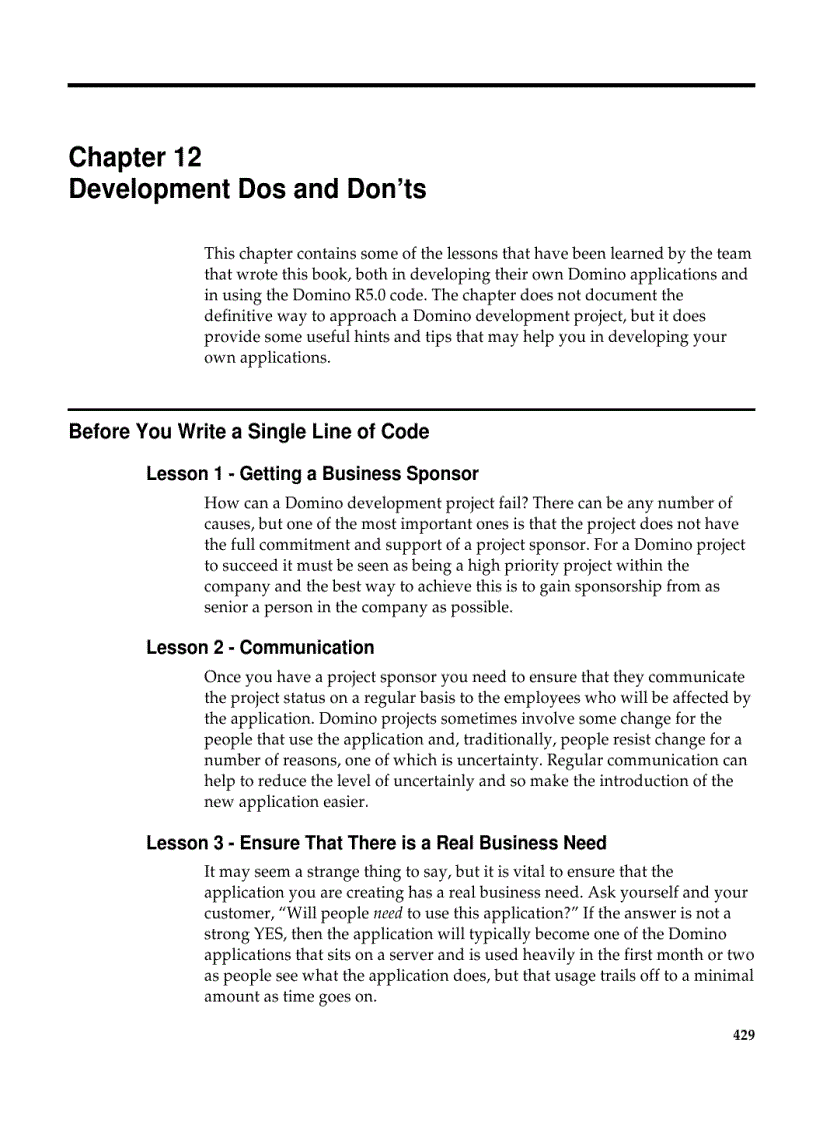 Chapter 12
Development Dos and Don’ts

This chapter contains some of the lessons that have been learned by the team that wrote this book, both in developing their own Domino applications and in using the Domino R5.0 code. The chapter does not document the definitive way to approach a Domino development project, but it does provide some useful hints and tips that may help you in developing your own applications.

Before You Write a Single Line of Code

Lesson 1 - Getting a Business Sponsor

How can a Domino development project fail? There can be any number of causes, but one of the most important ones is that the project does not have the full commitment and support of a project sponsor. For a Domino project to succeed it must be seen as being a high priority project within the company and the best way to achieve this is to gain sponsorship from as senior a person in the company as possible.

Lesson 2 - Communication

Once you have a project sponsor you need to ensure that they communicate the project status on a regular basis to the employees who will be affected by the application. Domino projects sometimes involve some change for the people that use the application and, traditionally, people resist change for a number of reasons, one of which is uncertainty. Regular communication can help to reduce the level of uncertainly and so make the introduction of the new application easier.

Lesson 3 - Ensure That There is a Real Business Need

It may seem a strange thing to say, but it is vital to ensure that the application you are creating has a real business need. Ask yourself and your customer, “Will people need to use this application?” If the answer is not a strong YES, then the application will typically become one of the Domino applications that sits on a server and is used heavily in the first month or two as people see what the application does, but that usage trails off to a minimal amount as time goes on.

429